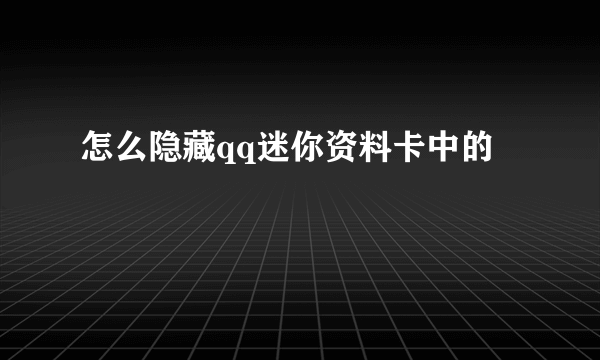 怎么隐藏qq迷你资料卡中的